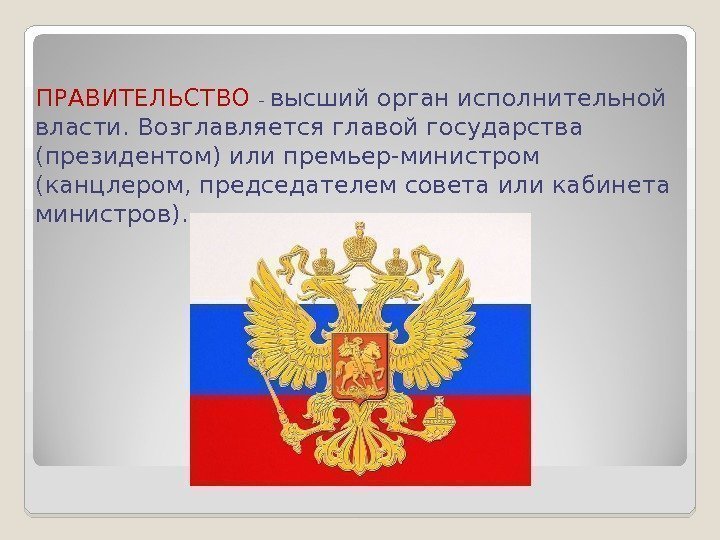 ПРАВИТЕЛЬСТВО - высший орган исполнительной власти. Возглавляется главой государства (президентом) или премьер-министром (канцлером, председателем совета или кабинета министров).